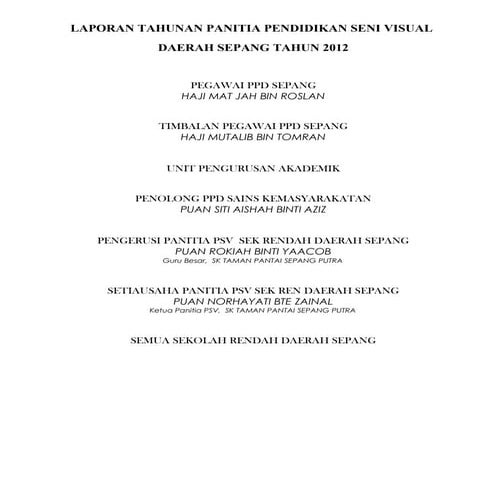 LAPORAN TAHUNAN PANITIA PENDIDIKAN SENI VISUAL DAERAH SEPANG TAHUN 2012

PEGAWAI PPD SEPANG
HAJI MAT JAH BIN ROSLAN

TIMBALAN PEGAWAI PPD SEPANG
HAJI MUTALIB BIN TOMRAN

UNIT PENGURUSAN AKADEMIK

PENOLONG PPD SAINS KEMASYARAKATAN
PUAN SITI AISHAH BINTI AZIZ

PENGERUSI PANITIA PSV SEK RENDAH DAERAH SEPANG
PUAN ROKIAH BINTI YAACOB
Guru Besar, SK TAMAN PANTAI SEPANG PUTRA

SETIAUSAHA PANITIA PSV SEK REN DAERAH SEPANG
PUAN NORHAYATI BTE ZAINAL
Ketua Panitia PSV, SK TAMAN PANTAI SEPANG PUTRA

SEMUA SEKOLAH RENDAH DAERAH SEPANG